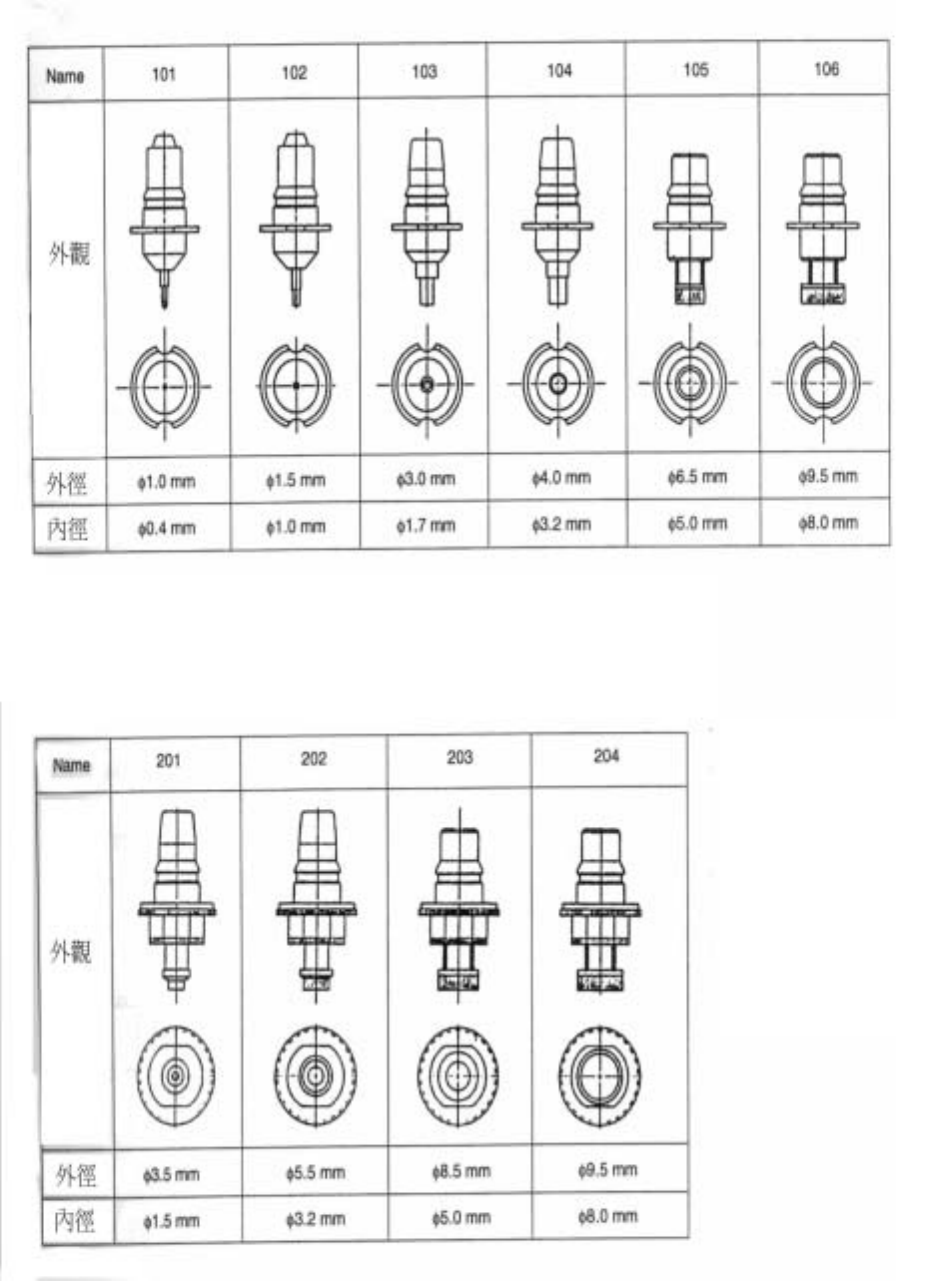 | Name | 101 | 102 | 103 | 104 | 105 | 106 |
|---|---|---|---|---|---|---|
| 外觀 |  |  |  |  |  |  |
| 外徑 | ϕ1.0 mm | ϕ1.5 mm | ϕ3.0 mm | ϕ4.0 mm | ϕ6.5 mm | ϕ9.5 mm |
| 內徑 | ϕ0.4 mm | ϕ1.0 mm | ϕ1.7 mm | ϕ3.2 mm | ϕ5.0 mm | ϕ8.0 mm |

| Name | 201 | 202 | 203 | 204 |
|---|---|---|---|---|
| 外觀 |  |  |  |  |
| 外徑 | ϕ3.5 mm | ϕ5.5 mm | ϕ8.5 mm | ϕ9.5 mm |
| 內徑 | ϕ1.5 mm | ϕ3.2 mm | ϕ5.0 mm | ϕ8.0 mm |